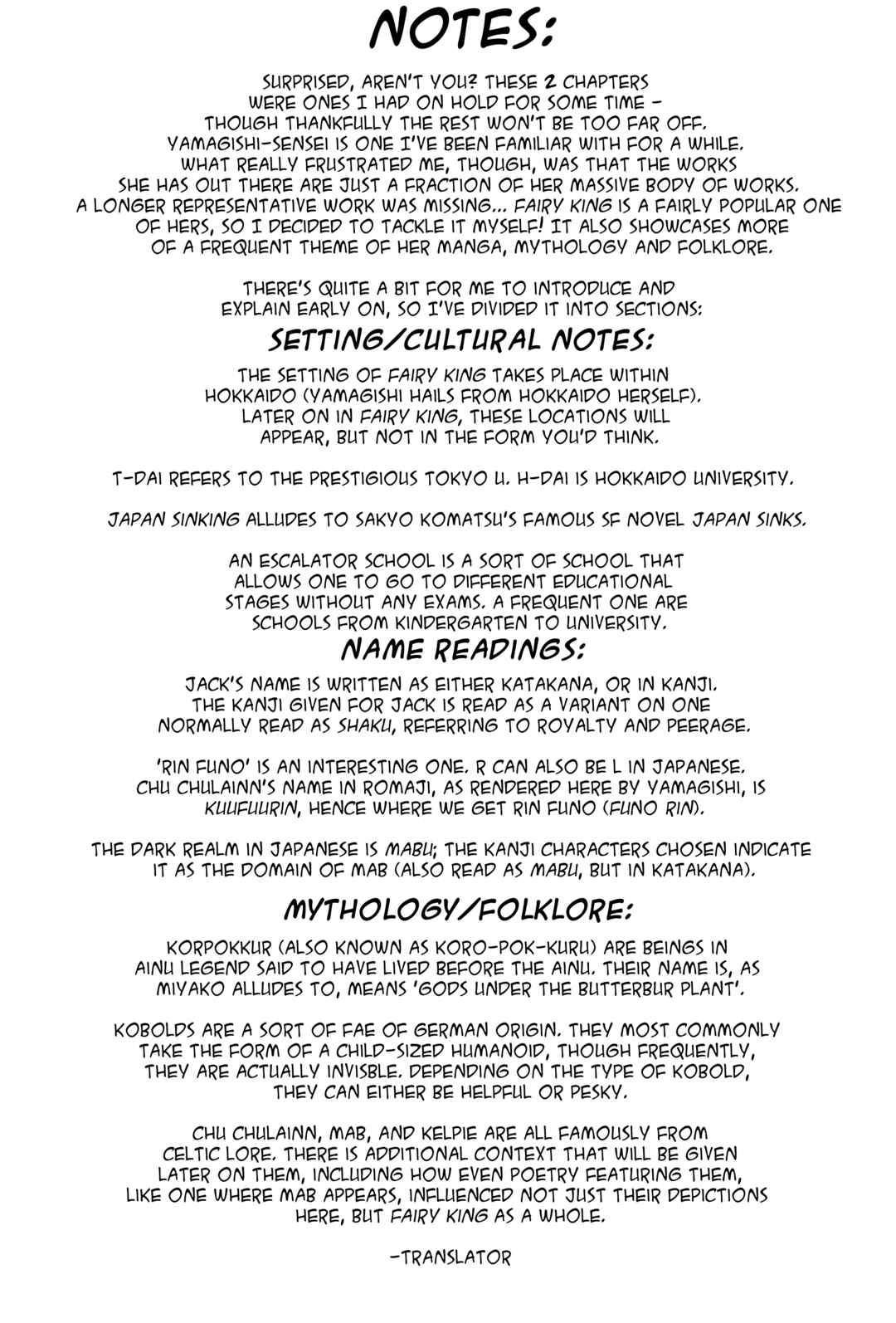 NOTES:

SURPRISED, AREN'T YOU? THESE 2 CHAPTERS WERE ONES I HAD ON HOLD FOR SOME TIME - THOUGH THANKFULLY THE REST WON'T BE TOO FAR OFF. YAMAGISHI-SENSEI IS ONE I'VE BEEN FAMILIAR WITH FOR A WHILE. WHAT REALLY FRUSTRATED ME, THOUGH, WAS THAT THE WORKS SHE HAS OUT THERE ARE JUST A FRACTION OF HER MASSIVE BODY OF WORKS. A LONGER REPRESENTATIVE WORK WAS MISSING... FAIRY KING IS A FAIRLY POPULAR ONE OF HERS, SO I DECIDED TO TACKLE IT MYSELF! IT ALSO SHOWCASES MORE OF A FREQUENT THEME OF HER MANGA, MYTHOLOGY AND FOLKLORE.

THERE'S QUITE A BIT FOR ME TO INTRODUCE AND EXPLAIN EARLY ON, SO I'VE DIVIDED IT INTO SECTIONS:

SETTING/CULTURAL NOTES:

THE SETTING OF FAIRY KING TAKES PLACE WITHIN HOKKAIDO (YAMAGISHI HAILS FROM HOKKAIDO HERSELF). LATER ON IN FAIRY KING, THESE LOCATIONS WILL APPEAR, BUT NOT IN THE FORM YOU'D THINK.

T-DAI REFERS TO THE PRESTIGIOUS TOKYO U. H-DAI IS HOKKAIDO UNIVERSITY.

JAPAN SINKING ALLUDES TO SAKYO KOMATSU'S FAMOUS SF NOVEL JAPAN SINKS.

AN ESCALATOR SCHOOL IS A SORT OF SCHOOL THAT ALLOWS ONE TO GO TO DIFFERENT EDUCATIONAL STAGES WITHOUT ANY EXAMS. A FREQUENT ONE ARE SCHOOLS FROM KINDERGARTEN TO UNIVERSITY.

NAME READINGS:

JACK'S NAME IS WRITTEN AS EITHER KATAKANA, OR IN KANJI. THE KANJI GIVEN FOR JACK IS READ AS A VARIANT ON ONE NORMALLY READ AS SHAKU, REFERRING TO ROYALTY AND PEERAGE.

'RIN FUNO' IS AN INTERESTING ONE. R CAN ALSO BE L IN JAPANESE. CHU CHULAINN'S NAME IN ROMAJI, AS RENDERED HERE BY YAMAGISHI, IS KUUFUURIN, HENCE WHERE WE GET RIN FUNO (FUNO RIN).

THE DARK REALM IN JAPANESE IS MABU; THE KANJI CHARACTERS CHOSEN INDICATE IT AS THE DOMAIN OF MAB (ALSO READ AS MABU, BUT IN KATAKANA).

MYTHOLOGY/FOLKLORE:

KORPOKKUR (ALSO KNOWN AS KORO-POK-KURU) ARE BEINGS IN AINU LEGEND SAID TO HAVE LIVED BEFORE THE AINU. THEIR NAME IS, AS MIYAKO ALLUDES TO, MEANS 'GODS UNDER THE BUTTERBUR PLANT'.

KOBOLDS ARE A SORT OF FAE OF GERMAN ORIGIN. THEY MOST COMMONLY TAKE THE FORM OF A CHILD-SIZED HUMANOID, THOUGH FREQUENTLY, THEY ARE ACTUALLY INVISBLE. DEPENDING ON THE TYPE OF KOBOLD, THEY CAN EITHER BE HELPFUL OR PESKY.

CHU CHULAINN, MAB, AND KELPIE ARE ALL FAMOUSLY FROM CELTIC LORE. THERE IS ADDITIONAL CONTEXT THAT WILL BE GIVEN LATER ON THEM, INCLUDING HOW EVEN POETRY FEATURING THEM, LIKE ONE WHERE MAB APPEARS, INFLUENCED NOT JUST THEIR DEPICTIONS HERE, BUT FAIRY KING AS A WHOLE.

-TRANSLATOR